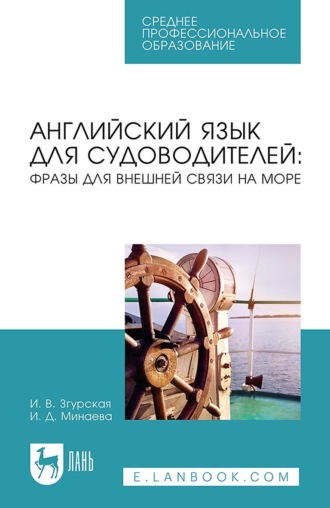 СРЕДНЕЕ ПРОФЕССИОНАЛЬНОЕ ОБРАЗОВАНИЕ

АНГЛИЙСКИЙ ЯЗЫК ДЛЯ СУДОВОДИТЕЛЕЙ: ФРАЗЫ ДЛЯ ВНЕШНЕЙ СВЯЗИ НА МОРЕ

И. В. Згурская
И. Д. Минаева

ЛАНЬ

E.LANBOOK.COM